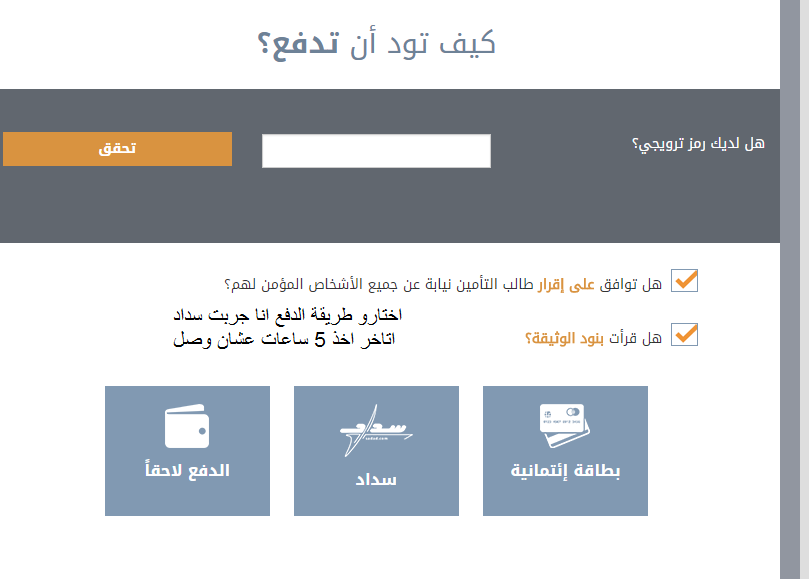 كيف تود أن تدفع؟

هل لديك رمز ترويجي؟

تحقق

هل توافق على إقرار طالب التأمين نيابة عن جميع الأشخاص المؤمن لهم؟

هل قرأت بنود الوثيقة؟

اختارو طريقة الدفع انا جربت سداد
اتاخر اخذ 5 ساعات عشان وصل

بطاقة إئتمانية

سداد

الدفع لاحقاً